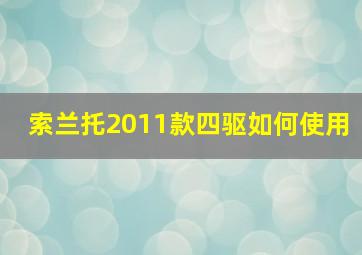 索兰托2011款四驱如何使用